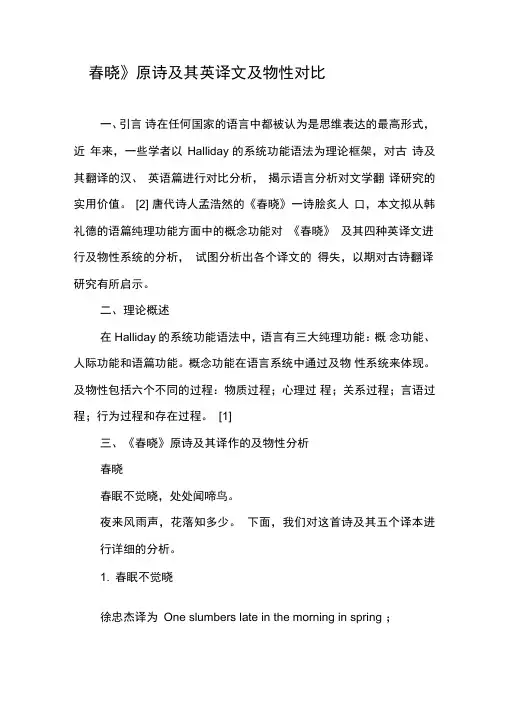 春晓》原诗及其英译文及物性对比

一、引言 诗在任何国家的语言中都被认为是思维表达的最高形式，近 年来，一些学者以 Halliday 的系统功能语法为理论框架，对古 诗及其翻译的汉、 英语篇进行对比分析， 揭示语言分析对文学翻 译研究的实用价值。 [2] 唐代诗人孟浩然的《春晓》一诗脍炙人 口，本文拟从韩礼德的语篇纯理功能方面中的概念功能对 《春晓》 及其四种英译文进行及物性系统的分析， 试图分析出各个译文的 得失，以期对古诗翻译研究有所启示。

二、理论概述

在 Halliday 的系统功能语法中，语言有三大纯理功能：概 念功能、人际功能和语篇功能。概念功能在语言系统中通过及物 性系统来体现。及物性包括六个不同的过程：物质过程；心理过 程；关系过程；言语过程；行为过程和存在过程。 [1]

三、《春晓》原诗及其译作的及物性分析

春晓

春眠不觉晓，处处闻啼鸟。

夜来风雨声，花落知多少。 下面，我们对这首诗及其五个译本进行详细的分析。

1. 春眠不觉晓

徐忠杰译为 One slumbers late in the morning in spring ；